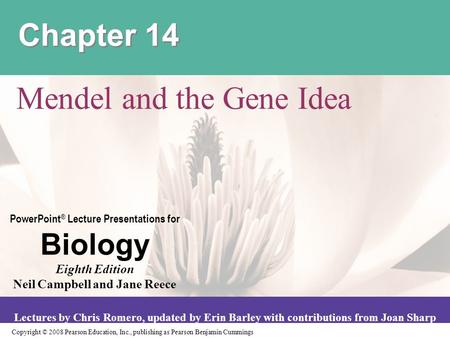 Chapter 14

Mendel and the Gene Idea

PowerPoint® Lecture Presentations for

Biology

Eighth Edition

Neil Campbell and Jane Reece

Lectures by Chris Romero, updated by Erin Barley with contributions from Joan Sharp

Copyright © 2008 Pearson Education, Inc., publishing as Pearson Benjamin Cummings